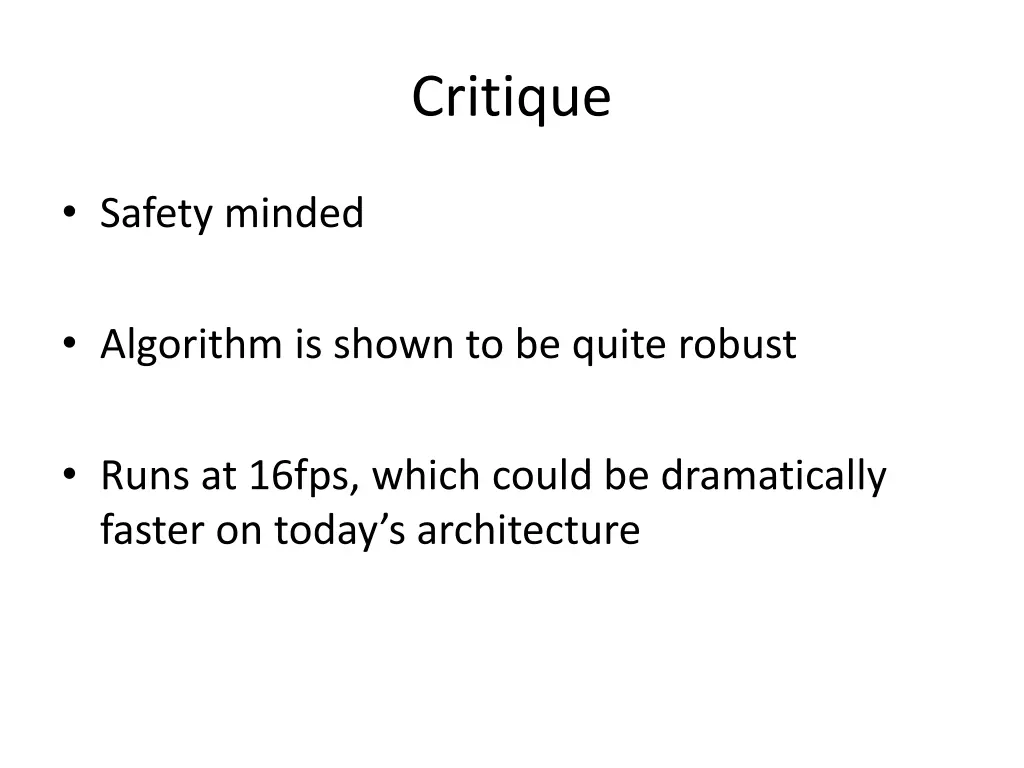 Critique

• Safety minded

• Algorithm is shown to be quite robust

• Runs at 16fps, which could be dramatically faster on today's architecture